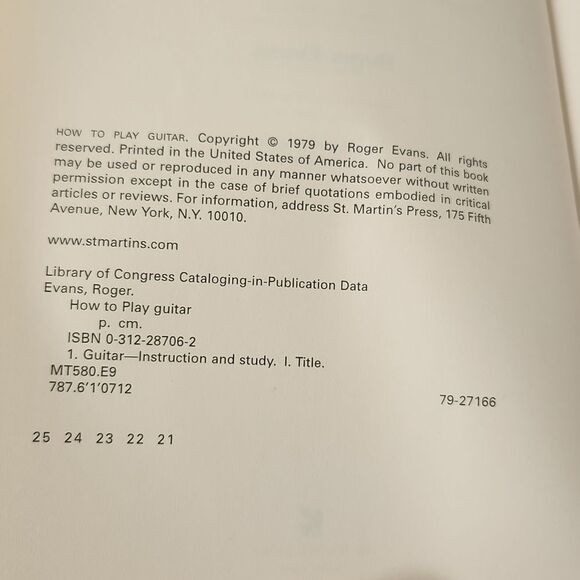 HOW TO PLAY GUITAR. Copyright © 1979 by Roger Evans. All rights reserved. Printed in the United States of America. No part of this book may be used or reproduced in any manner whatsoever without written permission except in the case of brief quotations embodied in critical articles or reviews. For information, address St. Martin's Press, 175 Fifth Avenue, New York, N.Y. 10010.

www.stmartins.com

Library of Congress Cataloging-in-Publication Data
Evans, Roger.
How to Play guitar
p. cm.
ISBN 0-312-28706-2
1. Guitar—Instruction and study. I. Title.
MT580.E9
787.6'1'0712
79-27166

25 24 23 22 21